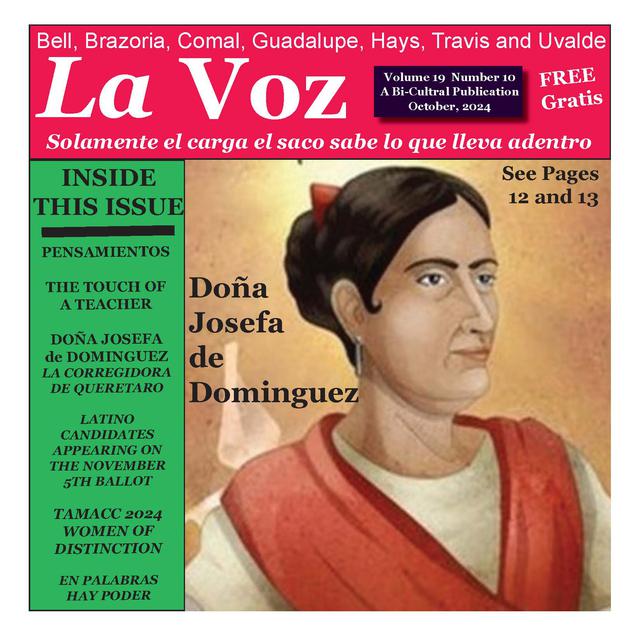 Bell, Brazoria, Comal, Guadalupe, Hays, Travis and Uvalde

La Voz

Volume 19 Number 10
A Bi-Cultral Publication
October, 2024

FREE
Gratis

Solamente el carga el saco sabe lo que lleva adentro

INSIDE THIS ISSUE

PENSAMIENTOS

THE TOUCH OF A TEACHER

DOÑA JOSEFA de DOMINGUEZ
LA CORREGIDORA DE QUERETARO

LATINO CANDIDATES APPEARING ON THE NOVEMBER 5TH BALLOT

TAMACC 2024 WOMEN OF DISTINCTION

EN PALABRAS HAY PODER

See Pages 12 and 13

Doña Josefa de Dominguez